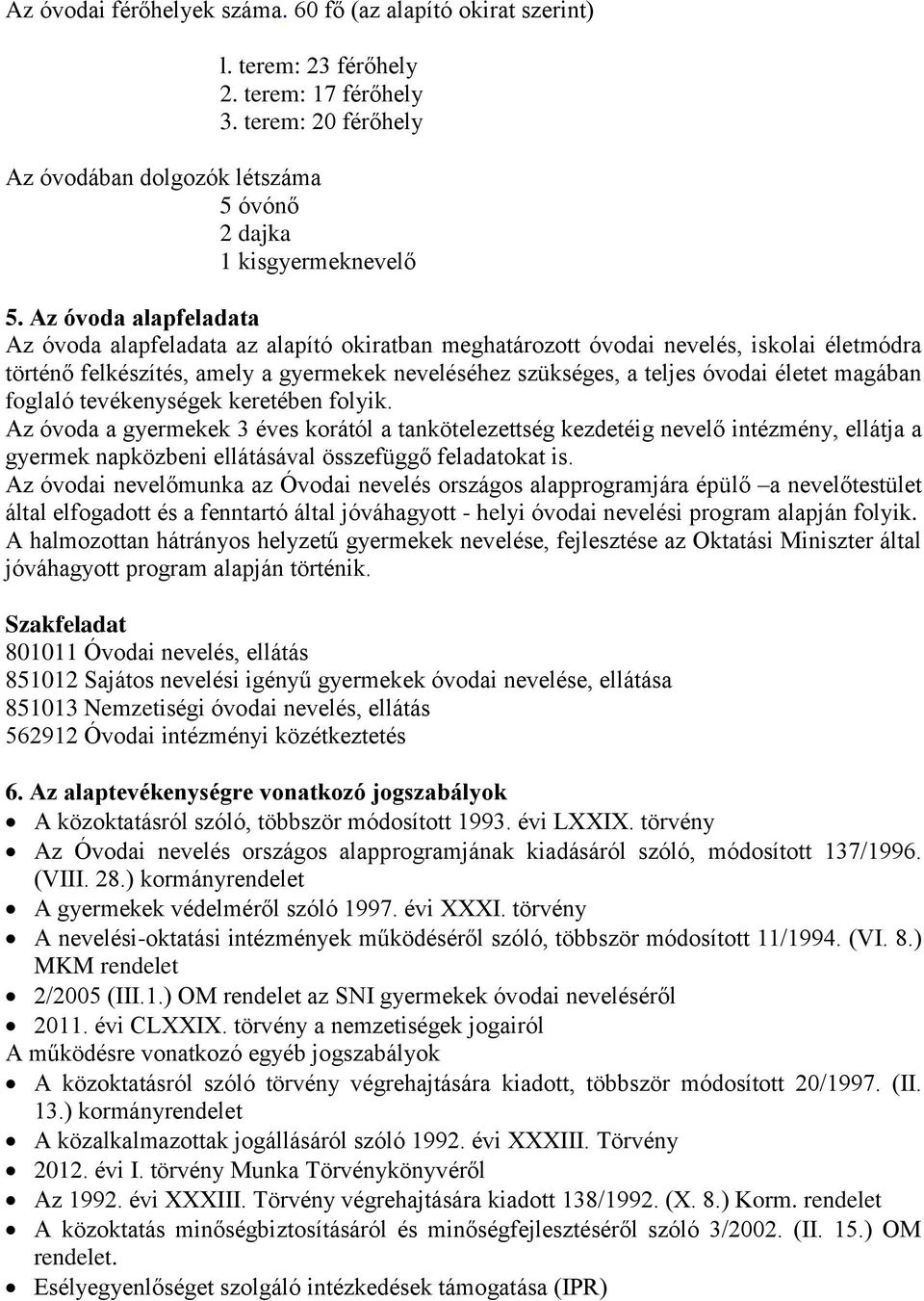 Az óvodai férőhelyek száma. 60 fő (az alapító okirat szerint)

l. terem: 23 férőhely
2. terem: 17 férőhely
3. terem: 20 férőhely

Az óvodában dolgozók létszáma
5 óvónő
2 dajka
1 kisgyermeknevelő

5. Az óvoda alapfeladata
Az óvoda alapfeladata az alapító okiratban meghatározott óvodai nevelés, iskolai életmódra történő felkészítés, amely a gyermekek neveléséhez szükséges, a teljes óvodai életet magában foglaló tevékenységek keretében folyik.
Az óvoda a gyermekek 3 éves korától a tankötelezettség kezdetéig nevelő intézmény, ellátja a gyermek napközbeni ellátásával összefüggő feladatokat is.
Az óvodai nevelőmunka az Óvodai nevelés országos alapprogramjára épülő –a nevelőtestület által elfogadott és a fenntartó által jóváhagyott - helyi óvodai nevelési program alapján folyik.
A halmozottan hátrányos helyzetű gyermekek nevelése, fejlesztése az Oktatási Miniszter által jóváhagyott program alapján történik.

Szakfeladat
801011 Óvodai nevelés, ellátás
851012 Sajátos nevelési igényű gyermekek óvodai nevelése, ellátása
851013 Nemzetiségi óvodai nevelés, ellátás
562912 Óvodai intézményi közétkeztetés

6. Az alaptevékenységre vonatkozó jogszabályok
• A közoktatásról szóló, többször módosított 1993. évi LXXIX. törvény
• Az Óvodai nevelés országos alapprogramjának kiadásáról szóló, módosított 137/1996. (VIII. 28.) kormányrendelet
• A gyermekek védelméről szóló 1997. évi XXXI. törvény
• A nevelési-oktatási intézmények működéséről szóló, többször módosított 11/1994. (VI. 8.) MKM rendelet
• 2/2005 (III.1.) OM rendelet az SNI gyermekek óvodai neveléséről
• 2011. évi CLXXIX. törvény a nemzetiségek jogairól
A működésre vonatkozó egyéb jogszabályok
• A közoktatásról szóló törvény végrehajtására kiadott, többször módosított 20/1997. (II. 13.) kormányrendelet
• A közalkalmazottak jogállásáról szóló 1992. évi XXXIII. Törvény
• 2012. évi I. törvény Munka Törvénykönyvéről
• Az 1992. évi XXXIII. Törvény végrehajtására kiadott 138/1992. (X. 8.) Korm. rendelet
• A közoktatás minőségbiztosításáról és minőségfejlesztéséről szóló 3/2002. (II. 15.) OM rendelet.
• Esélyegyenlőséget szolgáló intézkedések támogatása (IPR)